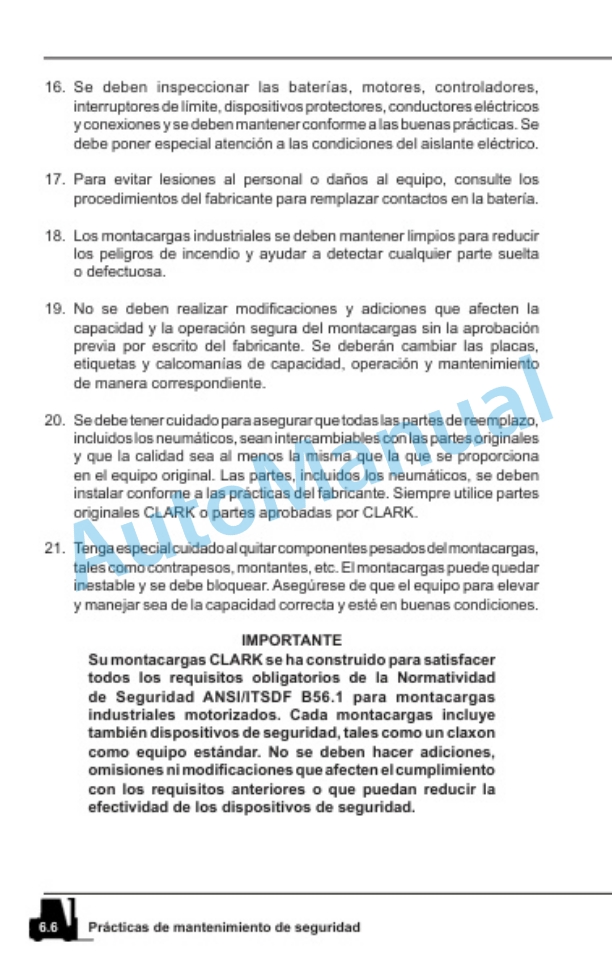 16. Se deben inspeccionar las baterías, motores, controladores, interruptores de límite, dispositivos protectores, conductores eléctricos y conexiones y se deben mantener conforme a las buenas prácticas. Se debe poner especial atención a las condiciones del aislante eléctrico.

17. Para evitar lesiones al personal o daños al equipo, consulte los procedimientos del fabricante para remplazar contactos en la batería.

18. Los montacargas industriales se deben mantener limpios para reducir los peligros de incendio y ayudar a detectar cualquier parte suelta o defectuosa.

19. No se deben realizar modificaciones y adiciones que afecten la capacidad y la operación segura del montacargas sin la aprobación previa por escrito del fabricante. Se deberán cambiar las placas, etiquetas y calcomanías de capacidad, operación y mantenimiento de manera correspondiente.

20. Se debe tener cuidado para asegurar que todas las partes de reemplazo, incluidos los neumáticos, sean intercambiables con las partes originales y que la calidad sea al menos la misma que la que se proporciona en el equipo original. Las partes, incluidos los neumáticos, se deben instalar conforme a las prácticas del fabricante. Siempre utilice partes originales CLARK o partes aprobadas por CLARK.

21. Tenga especial cuidado al quitar componentes pesados del montacargas, tales como contrapesos, montantes, etc. El montacargas puede quedar inestable y se debe bloquear. Asegúrese de que el equipo para elevar y manejar sea de la capacidad correcta y esté en buenas condiciones.

IMPORTANTE
Su montacargas CLARK se ha construido para satisfacer todos los requisitos obligatorios de la Normatividad de Seguridad ANSI/ITSDF B56.1 para montacargas industriales motorizados. Cada montacargas incluye también dispositivos de seguridad, tales como un claxon como equipo estándar. No se deben hacer adiciones, omisiones ni modificaciones que afecten el cumplimiento con los requisitos anteriores o que puedan reducir la efectividad de los dispositivos de seguridad.

AutoManual

6.6 Prácticas de mantenimiento de seguridad